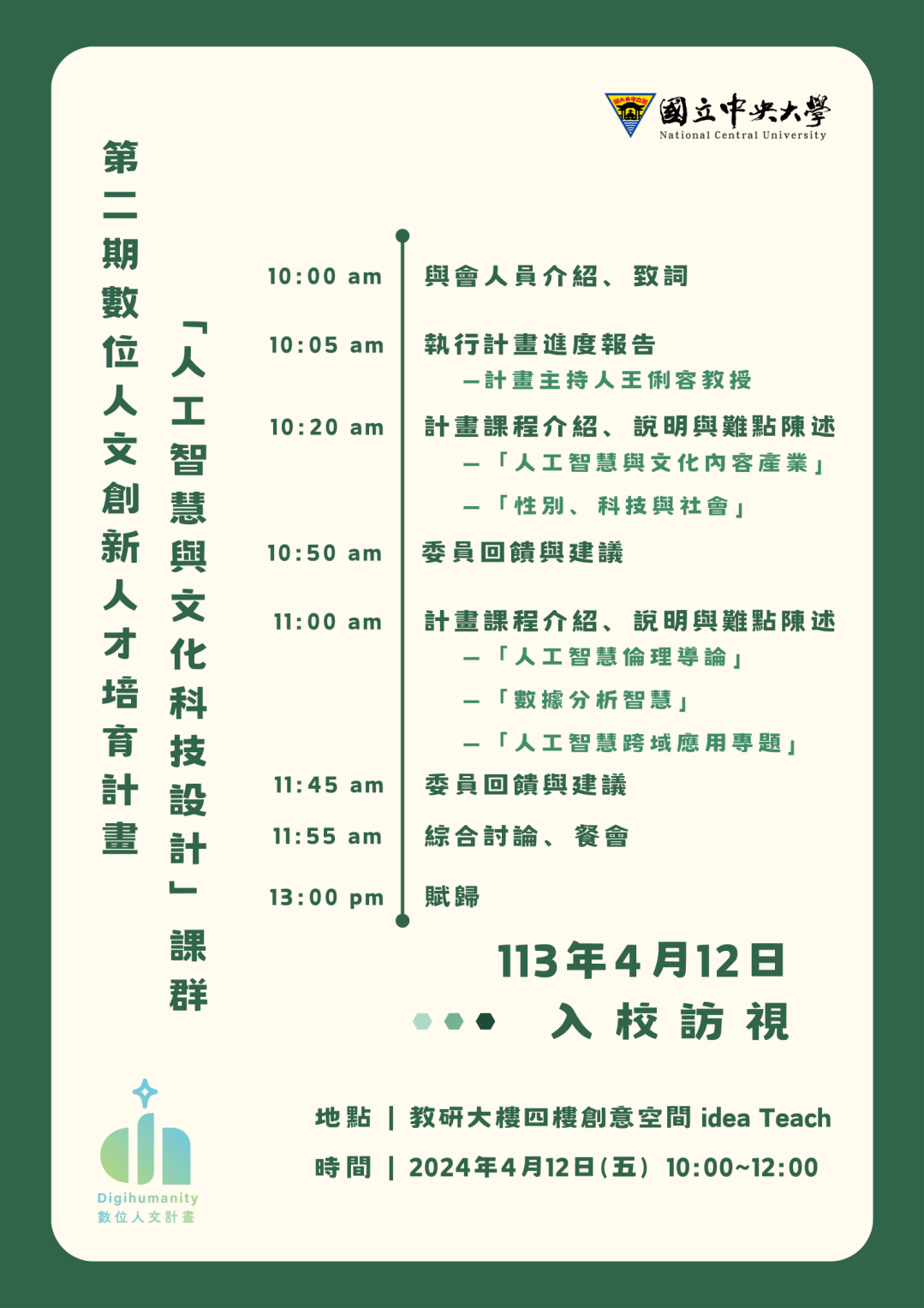 國立中央大學
National Central University

第二期數位人文創新人才培育計畫

「人工智慧與文化科技設計」課群

10:00 am 與會人員介紹、致詞

10:05 am 執行計畫進度報告
—計畫主持人王俐容教授

10:20 am 計畫課程介紹、說明與難點陳述
—「人工智慧與文化內容產業」
—「性別、科技與社會」

10:50 am 委員回饋與建議

11:00 am 計畫課程介紹、說明與難點陳述
—「人工智慧倫理導論」
—「數據分析智慧」
—「人工智慧跨域應用專題」

11:45 am 委員回饋與建議

11:55 am 綜合討論、餐會

13:00 pm 賦歸

113年4月12日
入校訪視

地點 | 教研大樓四樓創意空間 idea Teach
時間 | 2024年4月12日(五) 10:00~12:00

Digihumanity
數位人文計畫